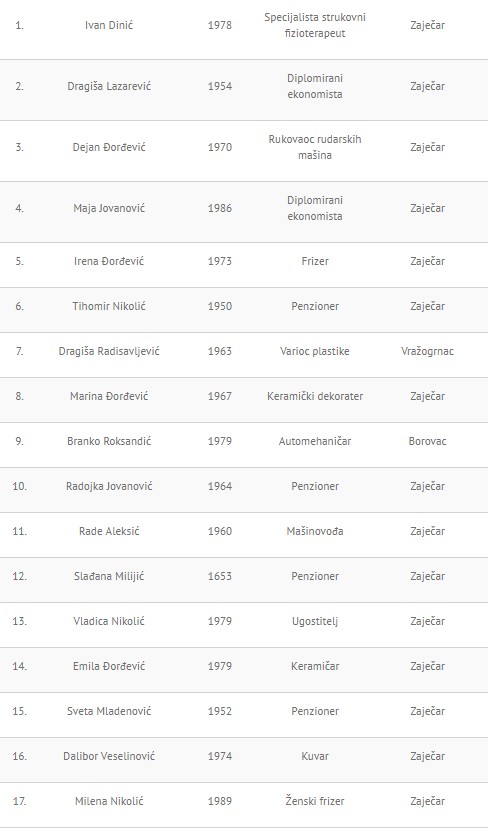 | | | | | |
|---|---|---|---|---|
| 1. | Ivan Dinić | 1978 | Specijalista strukovni fizioterapeut | Zaječar |
| 2. | Dragiša Lazarević | 1954 | Diplomirani ekonomista | Zaječar |
| 3. | Dejan Đorđević | 1970 | Rukovaoc rudarskih mašina | Zaječar |
| 4. | Maja Jovanović | 1986 | Diplomirani ekonomista | Zaječar |
| 5. | Irena Đorđević | 1973 | Frizer | Zaječar |
| 6. | Tihomir Nikolić | 1950 | Penzioner | Zaječar |
| 7. | Dragiša Radisavljević | 1963 | Varioc plastike | Vražogrnac |
| 8. | Marina Đorđević | 1967 | Keramički dekorater | Zaječar |
| 9. | Branko Roksandić | 1979 | Automehaničar | Borovac |
| 10. | Radojka Jovanović | 1964 | Penzioner | Zaječar |
| 11. | Rade Aleksić | 1960 | Mašinovođa | Zaječar |
| 12. | Slađana Milijić | 1653 | Penzioner | Zaječar |
| 13. | Vladica Nikolić | 1979 | Ugostitelj | Zaječar |
| 14. | Emila Đorđević | 1979 | Keramičar | Zaječar |
| 15. | Sveta Mladenović | 1952 | Penzioner | Zaječar |
| 16. | Dalibor Veselinović | 1974 | Kuvar | Zaječar |
| 17. | Milena Nikolić | 1989 | Ženski frizer | Zaječar |